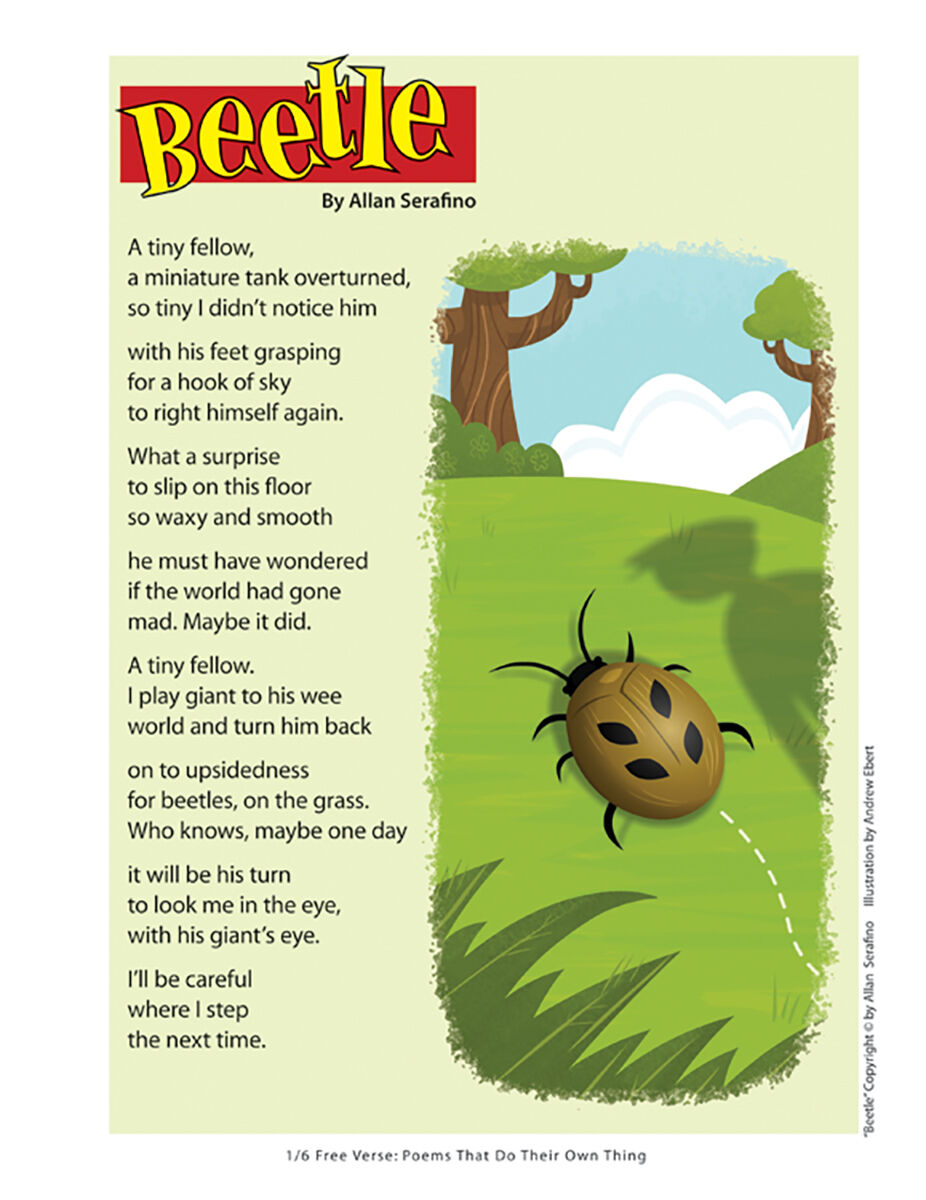 Beetle

By Allan Serafino

A tiny fellow,
a miniature tank overturned,
so tiny I didn't notice him

with his feet grasping
for a hook of sky
to right himself again.

What a surprise
to slip on this floor
so waxy and smooth

he must have wondered
if the world had gone
mad. Maybe it did.

A tiny fellow.
I play giant to his wee
world and turn him back

on to upsidedness
for beetles, on the grass.
Who knows, maybe one day

it will be his turn
to look me in the eye,
with his giant's eye.

I'll be careful
where I step
the next time.

"Beetle" Copyright © by Allan Serafino Illustration by Andrew Ebert

1/6 Free Verse: Poems That Do Their Own Thing